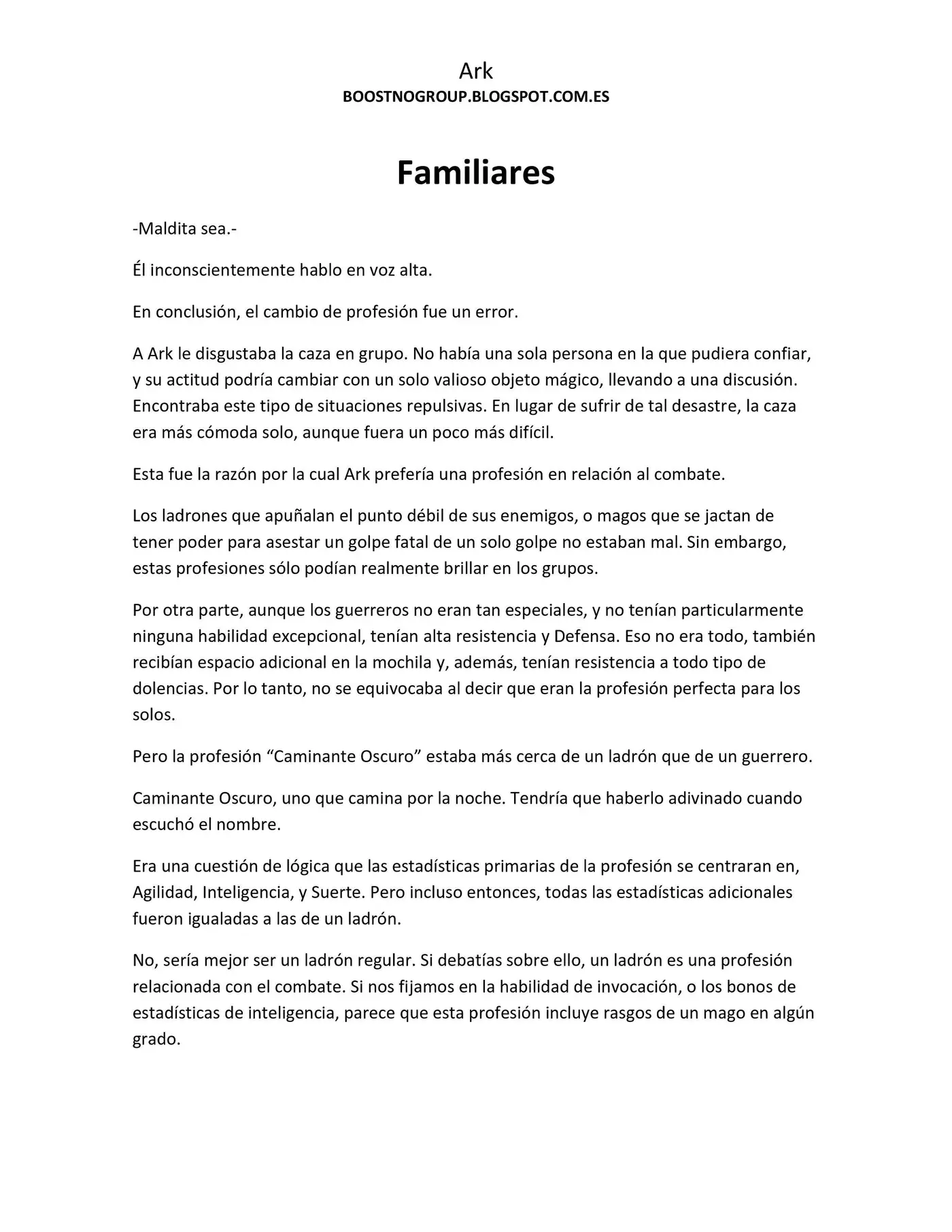 Ark
BOOSTNOGROUP.BLOGSPOT.COM.ES

Familiares

-Maldita sea.-

Él inconscientemente hablo en voz alta.

En conclusión, el cambio de profesión fue un error.

A Ark le disgustaba la caza en grupo. No había una sola persona en la que pudiera confiar, y su actitud podría cambiar con un solo valioso objeto mágico, llevando a una discusión. Encontraba este tipo de situaciones repulsivas. En lugar de sufrir de tal desastre, la caza era más cómoda solo, aunque fuera un poco más difícil.

Esta fue la razón por la cual Ark prefería una profesión en relación al combate.

Los ladrones que apuñalan el punto débil de sus enemigos, o magos que se jactan de tener poder para asestar un golpe fatal de un solo golpe no estaban mal. Sin embargo, estas profesiones sólo podían realmente brillar en los grupos.

Por otra parte, aunque los guerreros no eran tan especiales, y no tenían particularmente ninguna habilidad excepcional, tenían alta resistencia y Defensa. Eso no era todo, también recibían espacio adicional en la mochila y, además, tenían resistencia a todo tipo de dolencias. Por lo tanto, no se equivocaba al decir que eran la profesión perfecta para los solos.

Pero la profesión "Caminante Oscuro" estaba más cerca de un ladrón que de un guerrero.

Caminante Oscuro, uno que camina por la noche. Tendría que haberlo adivinado cuando escuchó el nombre.

Era una cuestión de lógica que las estadísticas primarias de la profesión se centraran en, Agilidad, Inteligencia, y Suerte. Pero incluso entonces, todas las estadísticas adicionales fueron igualadas a las de un ladrón.

No, sería mejor ser un ladrón regular. Si debatías sobre ello, un ladrón es una profesión relacionada con el combate. Si nos fijamos en la habilidad de invocación, o los bonos de estadísticas de inteligencia, parece que esta profesión incluye rasgos de un mago en algún grado.